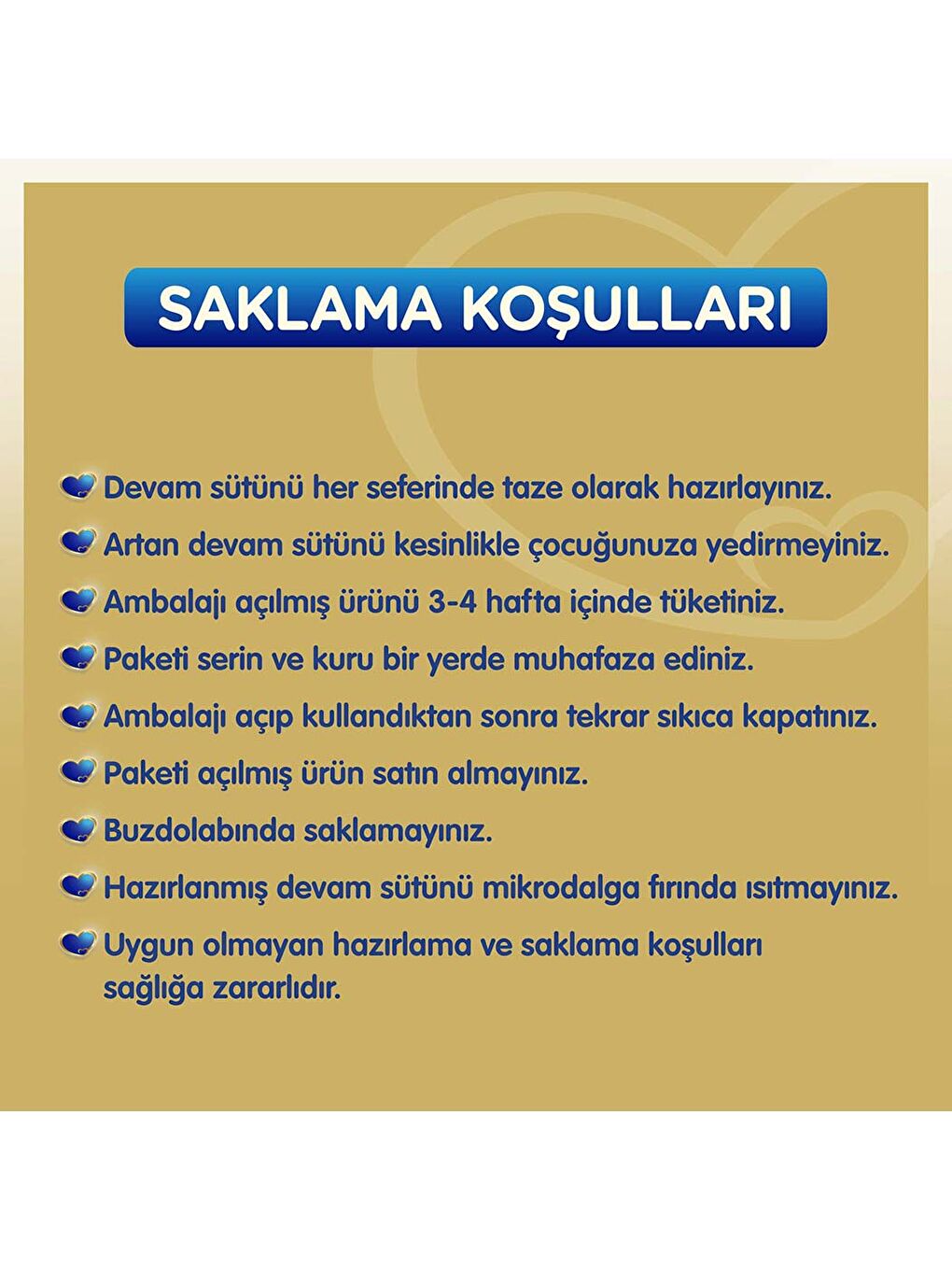 SAKLAMA KOŞULLARI

Devam sütünü her seferinde taze olarak hazırlayınız.

Artan devam sütünü kesinlikle çocuğunuza yedirmeyiniz.

Ambalajı açılmış ürünü 3-4 hafta içinde tüketiniz.

Paketi serin ve kuru bir yerde muhafaza ediniz.

Ambalajı açıp kullandıktan sonra tekrar sıkıca kapatınız.

Paketi açılmış ürün satın almayınız.

Buzdolabında saklamayınız.

Hazırlanmış devam sütünü mikrodalga fırında ısıtmayınız.

Uygun olmayan hazırlama ve saklama koşulları sağlığa zararlıdır.